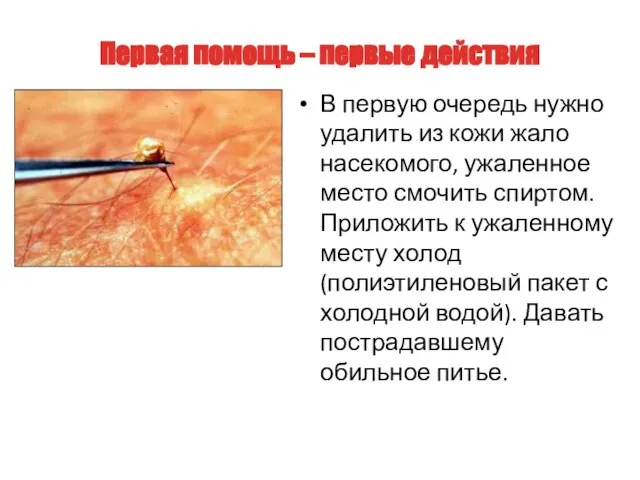 Первая помощь – первые действия

• В первую очередь нужно удалить из кожи жало насекомого, ужаленное место смочить спиртом. Приложить к ужаленному месту холод (полиэтиленовый пакет с холодной водой). Давать пострадавшему обильное питье.